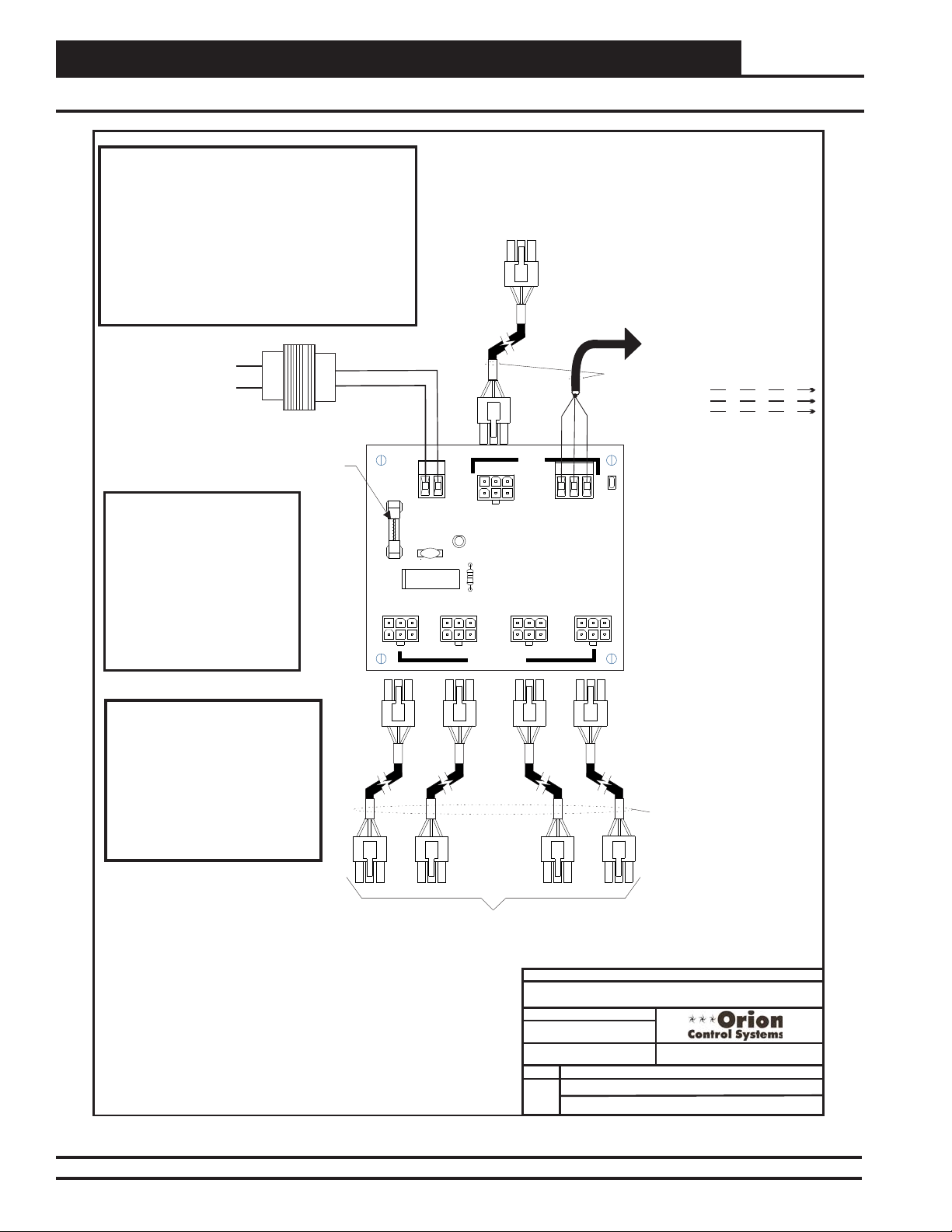 Orion
Control Systems